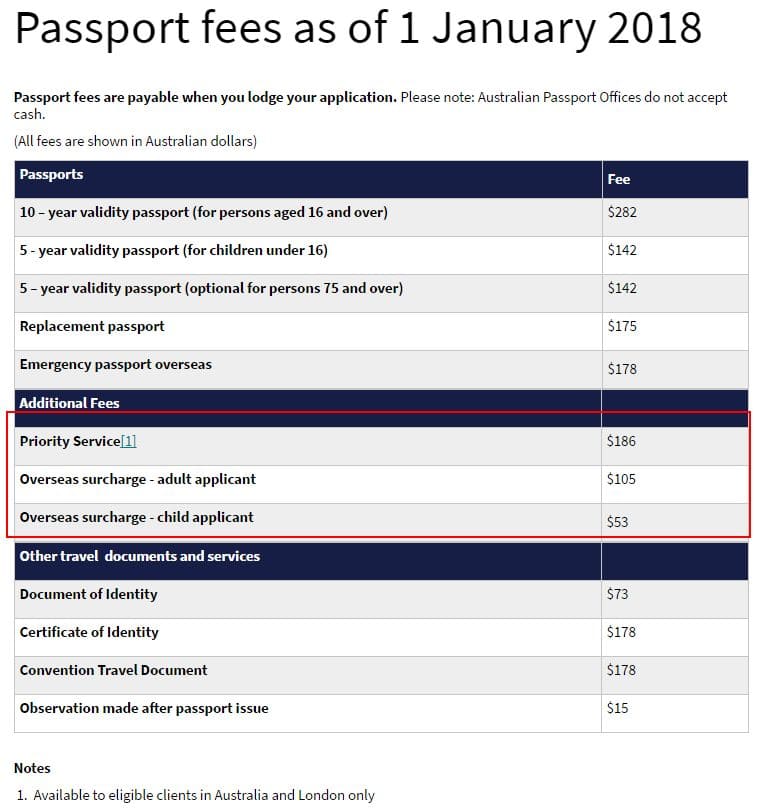 Passport fees as of 1 January 2018

Passport fees are payable when you lodge your application. Please note: Australian Passport Offices do not accept cash.

(All fees are shown in Australian dollars)

| Passports | Fee |
|---|---|
| 10 – year validity passport (for persons aged 16 and over) | \$282 |
| 5 - year validity passport (for children under 16) | \$142 |
| 5 – year validity passport (optional for persons 75 and over) | \$142 |
| Replacement passport | \$175 |
| Emergency passport overseas | \$178 |
| Additional Fees | |
| Priority Service[1] | \$186 |
| Overseas surcharge - adult applicant | \$105 |
| Overseas surcharge - child applicant | \$53 |
| Other travel documents and services | |
| Document of Identity | \$73 |
| Certificate of Identity | \$178 |
| Convention Travel Document | \$178 |
| Observation made after passport issue | \$15 |

Notes

1. Available to eligible clients in Australia and London only